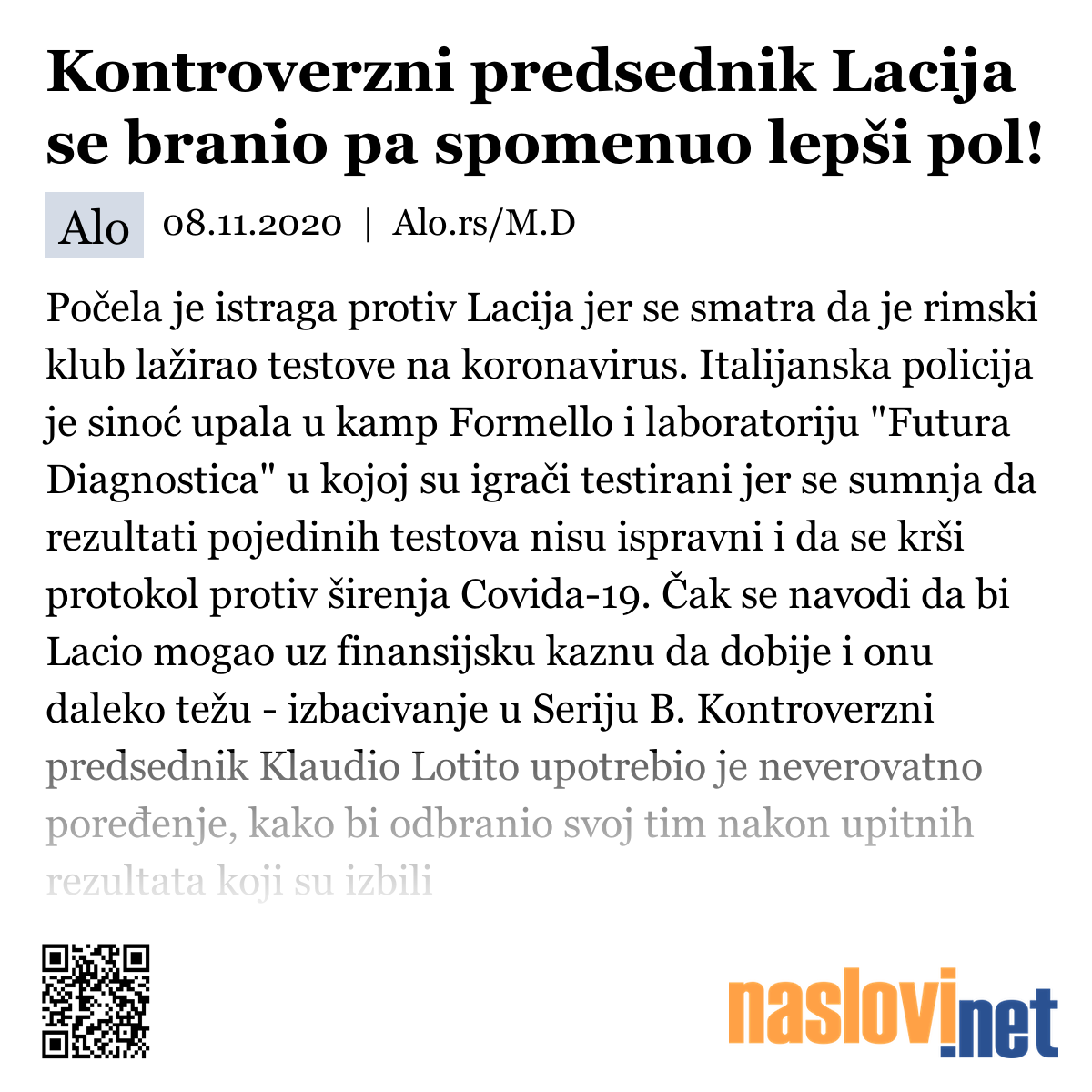 Kontroverzni predsednik Lacija se branio pa spomenuo lepši pol!

Alo 08.11.2020 | Alo.rs/M.D

Počela je istraga protiv Lacija jer se smatra da je rimski klub lažirao testove na koronavirus. Italijanska policija je sinoć upala u kamp Formello i laboratoriju "Futura Diagnostica" u kojoj su igrači testirani jer se sumnja da rezultati pojedinih testova nisu ispravni i da se krši protokol protiv širenja Covida-19. Čak se navodi da bi Lacio mogao uz finansijsku kaznu da dobije i onu daleko težu - izbacivanje u Seriju B. Kontroverzni predsednik Klaudio Lotito upotrebio je neverovatno poređenje, kako bi odbranio svoj tim nakon upitnih rezultata koji su izbili

naslovi.net